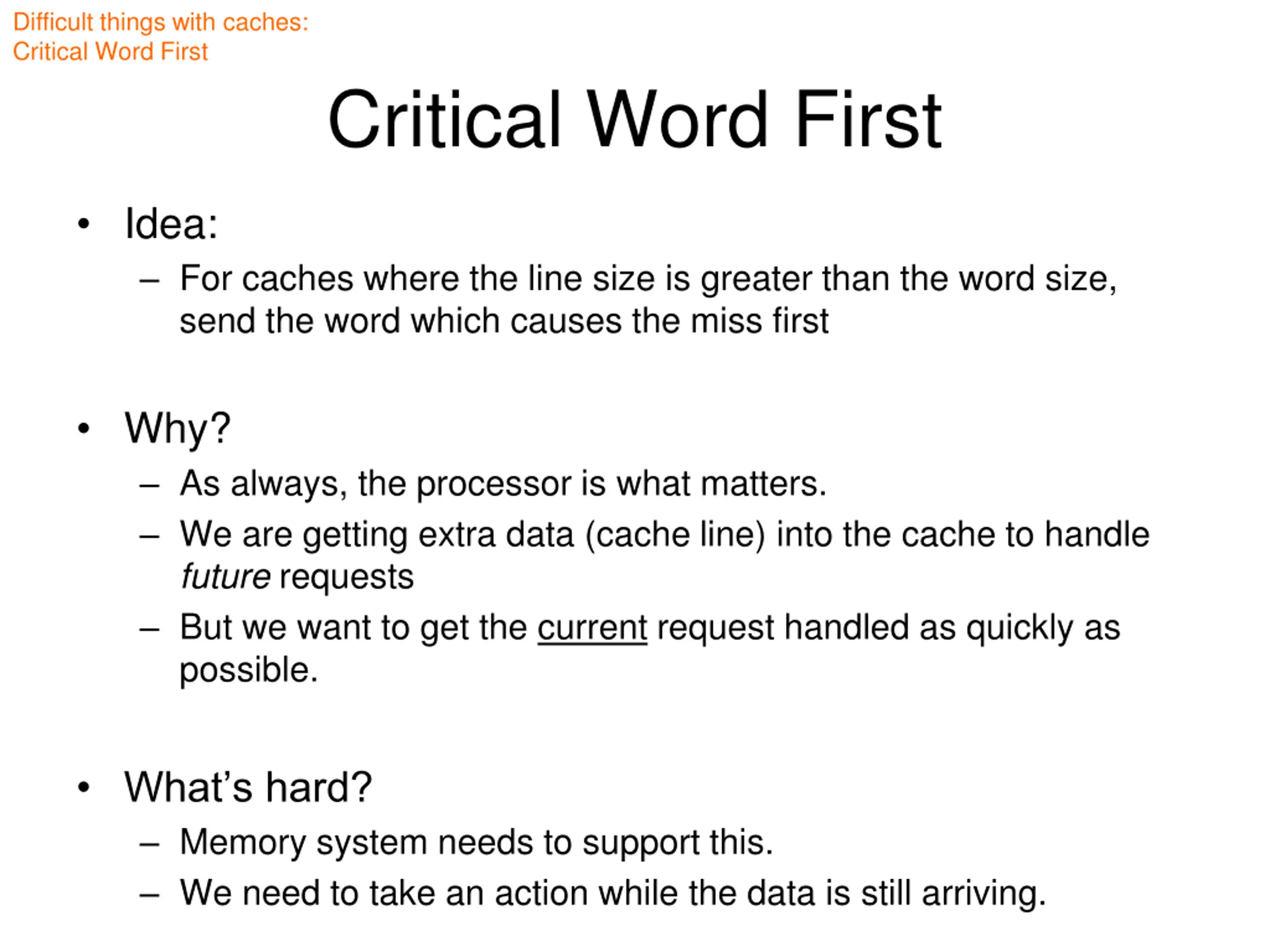 Difficult things with caches:
Critical Word First

Critical Word First

• Idea:
– For caches where the line size is greater than the word size, send the word which causes the miss first

• Why?
– As always, the processor is what matters.
– We are getting extra data (cache line) into the cache to handle future requests
– But we want to get the current request handled as quickly as possible.

• What's hard?
– Memory system needs to support this.
– We need to take an action while the data is still arriving.